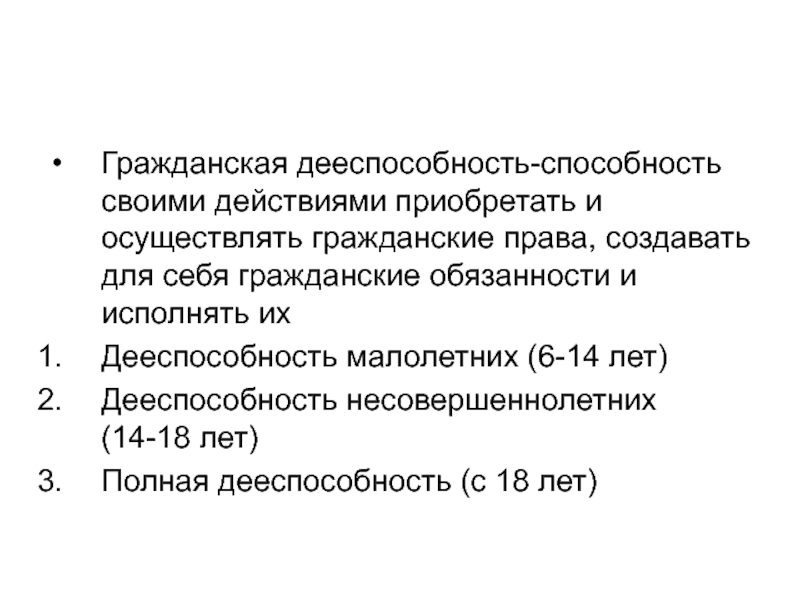 • Гражданская дееспособность-способность своими действиями приобретать и осуществлять гражданские права, создавать для себя гражданские обязанности и исполнять их

1. Дееспособность малолетних (6-14 лет)

2. Дееспособность несовершеннолетних (14-18 лет)

3. Полная дееспособность (с 18 лет)